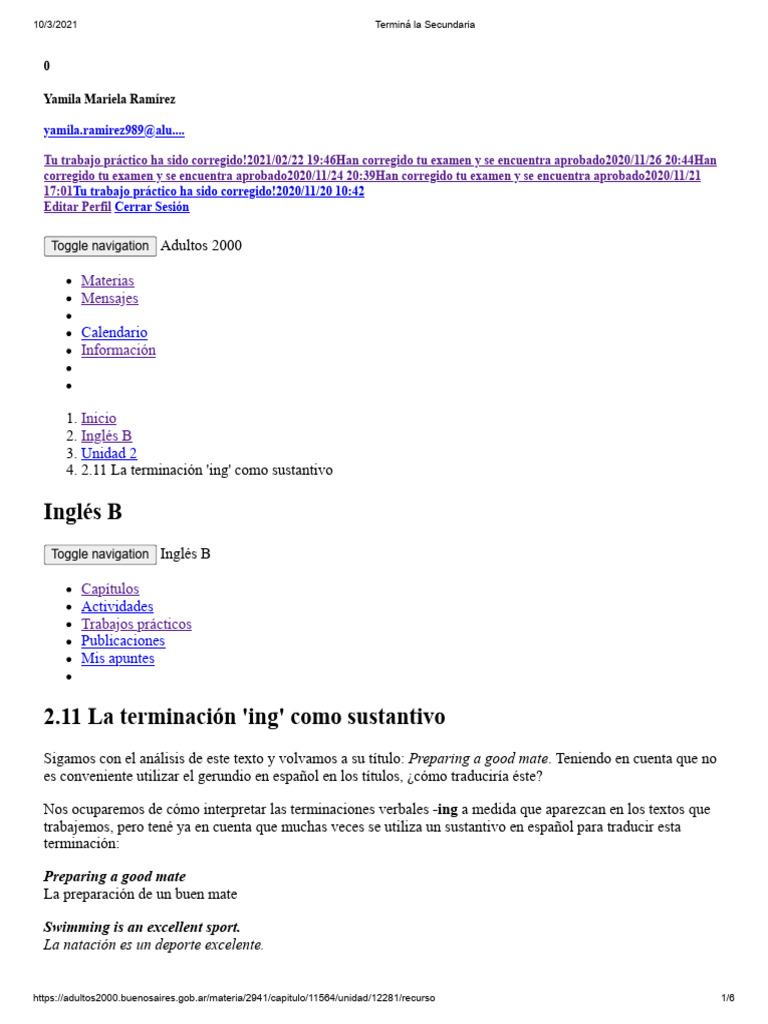 10/3/2021 Terminá la Secundaria

0

Yamila Mariela Ramírez

yamila.ramirez989@alu....

Tu trabajo práctico ha sido corregido!2021/02/22 19:46Han corregido tu examen y se encuentra aprobado2020/11/26 20:44Han corregido tu examen y se encuentra aprobado2020/11/24 20:39Han corregido tu examen y se encuentra aprobado2020/11/21 17:01Tu trabajo práctico ha sido corregido!2020/11/20 10:42
Editar Perfil Cerrar Sesión

Toggle navigation Adultos 2000

- Materias
- Mensajes
- 
- Calendario
- Información
- 
- 

1. Inicio
2. Inglés B
3. Unidad 2
4. 2.11 La terminación 'ing' como sustantivo

Inglés B

Toggle navigation Inglés B

- Capítulos
- Actividades
- Trabajos prácticos
- Publicaciones
- Mis apuntes
- 

2.11 La terminación 'ing' como sustantivo

Sigamos con el análisis de este texto y volvamos a su título: Preparing a good mate. Teniendo en cuenta que no es conveniente utilizar el gerundio en español en los títulos, ¿cómo traduciría éste?

Nos ocuparemos de cómo interpretar las terminaciones verbales -ing a medida que aparezcan en los textos que trabajemos, pero tené ya en cuenta que muchas veces se utiliza un sustantivo en español para traducir esta terminación:

Preparing a good mate
La preparación de un buen mate

Swimming is an excellent sport.
La natación es un deporte excelente.

https://adultos2000.buenosaires.gob.ar/materia/2941/capitulo/11564/unidad/12281/recurso 1/6